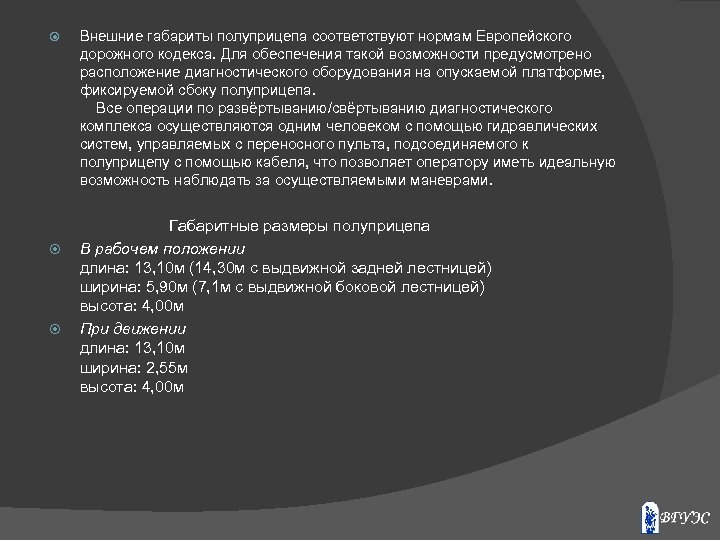 Внешние габариты полуприцепа соответствуют нормам Европейского дорожного кодекса. Для обеспечения такой возможности предусмотрено расположение диагностического оборудования на опускаемой платформе, фиксируемой сбоку полуприцепа.

Все операции по развёртыванию/свёртыванию диагностического комплекса осуществляются одним человеком с помощью гидравлических систем, управляемых с переносного пульта, подсоединяемого к полуприцепу с помощью кабеля, что позволяет оператору иметь идеальную возможность наблюдать за осуществляемыми маневрами.

Габаритные размеры полуприцепа

В рабочем положении
длина: 13,10м (14,30м с выдвижной задней лестницей)
ширина: 5,90м (7,1м с выдвижной боковой лестницей)
высота: 4,00м

При движении
длина: 13,10м
ширина: 2,55м
высота: 4,00м

ВГУЭС